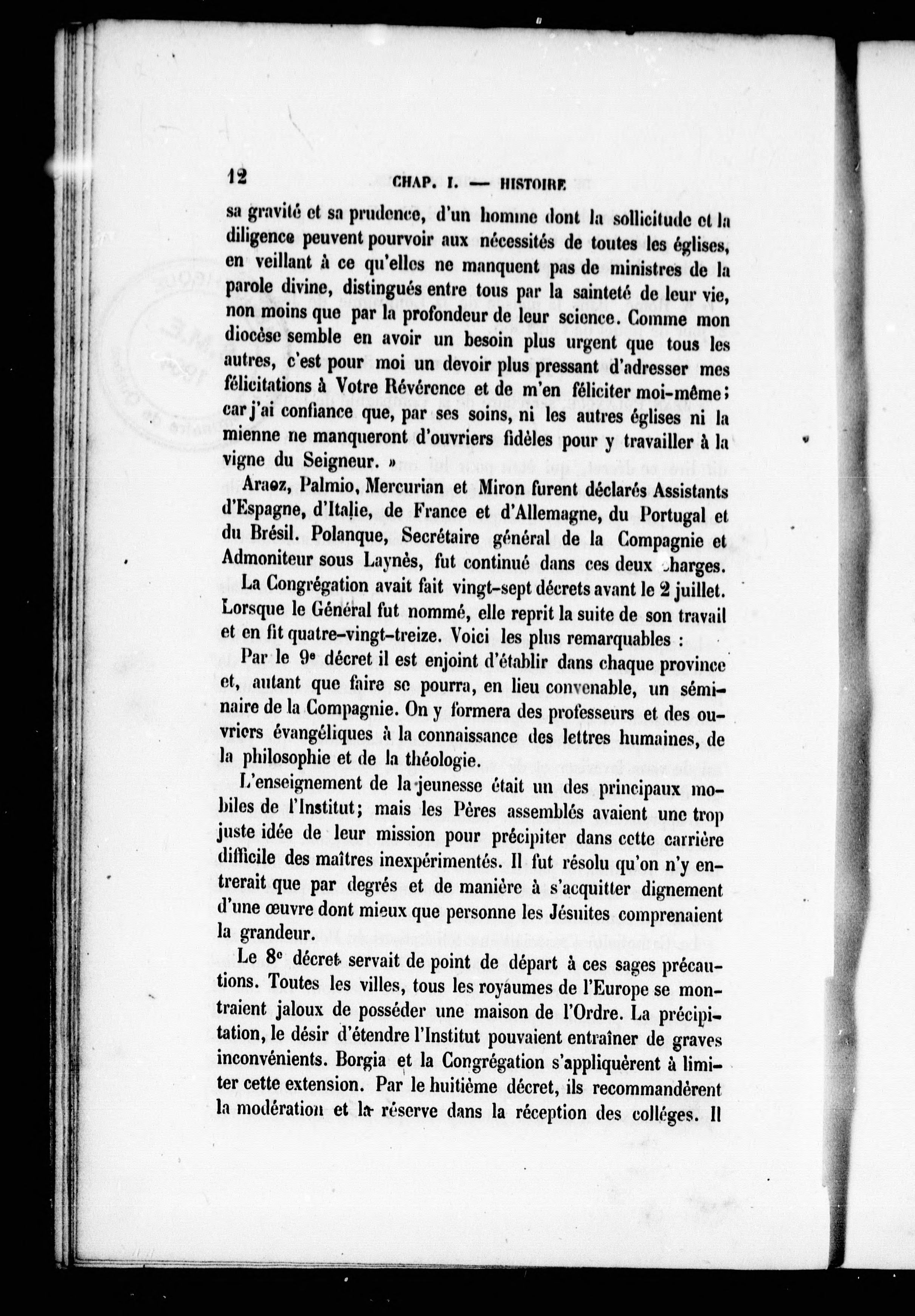 12 CHAP. I. — HISTOIRE

sa gravité et sa prudence, d'un homme dont la sollicitude et la diligence peuvent pourvoir aux nécessités de toutes les églises, en veillant à ce qu'elles ne manquent pas de ministres de la parole divine, distingués entre tous par la sainteté de leur vie, non moins que par la profondeur de leur science. Comme mon diocèse semble en avoir un besoin plus urgent que tous les autres, c'est pour moi un devoir plus pressant d'adresser mes félicitations à Votre Révérence et de m'en féliciter moi-même; car j'ai confiance que, par ses soins, ni les autres églises ni la mienne ne manqueront d'ouvriers fidèles pour y travailler à la vigne du Seigneur. »

Araoz, Palmio, Mercurian et Miron furent déclarés Assistants d'Espagne, d'Italie, de France et d'Allemagne, du Portugal et du Brésil. Polanque, Secrétaire général de la Compagnie et Admoniteur sous Laynès, fut continué dans ces deux charges.

La Congrégation avait fait vingt-sept décrets avant le 2 juillet. Lorsque le Général fut nommé, elle reprit la suite de son travail et en fit quatre-vingt-treize. Voici les plus remarquables :

Par le 9e décret il est enjoint d'établir dans chaque province et, autant que faire se pourra, en lieu convenable, un séminaire de la Compagnie. On y formera des professeurs et des ouvriers évangéliques à la connaissance des lettres humaines, de la philosophie et de la théologie.

L'enseignement de la jeunesse était un des principaux mobiles de l'Institut; mais les Pères assemblés avaient une trop juste idée de leur mission pour précipiter dans cette carrière difficile des maîtres inexpérimentés. Il fut résolu qu'on n'y entrerait que par degrés et de manière à s'acquitter dignement d'une œuvre dont mieux que personne les Jésuites comprenaient la grandeur.

Le 8e décret servait de point de départ à ces sages précautions. Toutes les villes, tous les royaumes de l'Europe se montraient jaloux de posséder une maison de l'Ordre. La précipitation, le désir d'étendre l'Institut pouvaient entraîner de graves inconvénients. Borgia et la Congrégation s'appliquèrent à limiter cette extension. Par le huitième décret, ils recommandèrent la modération et la réserve dans la réception des colléges. Il